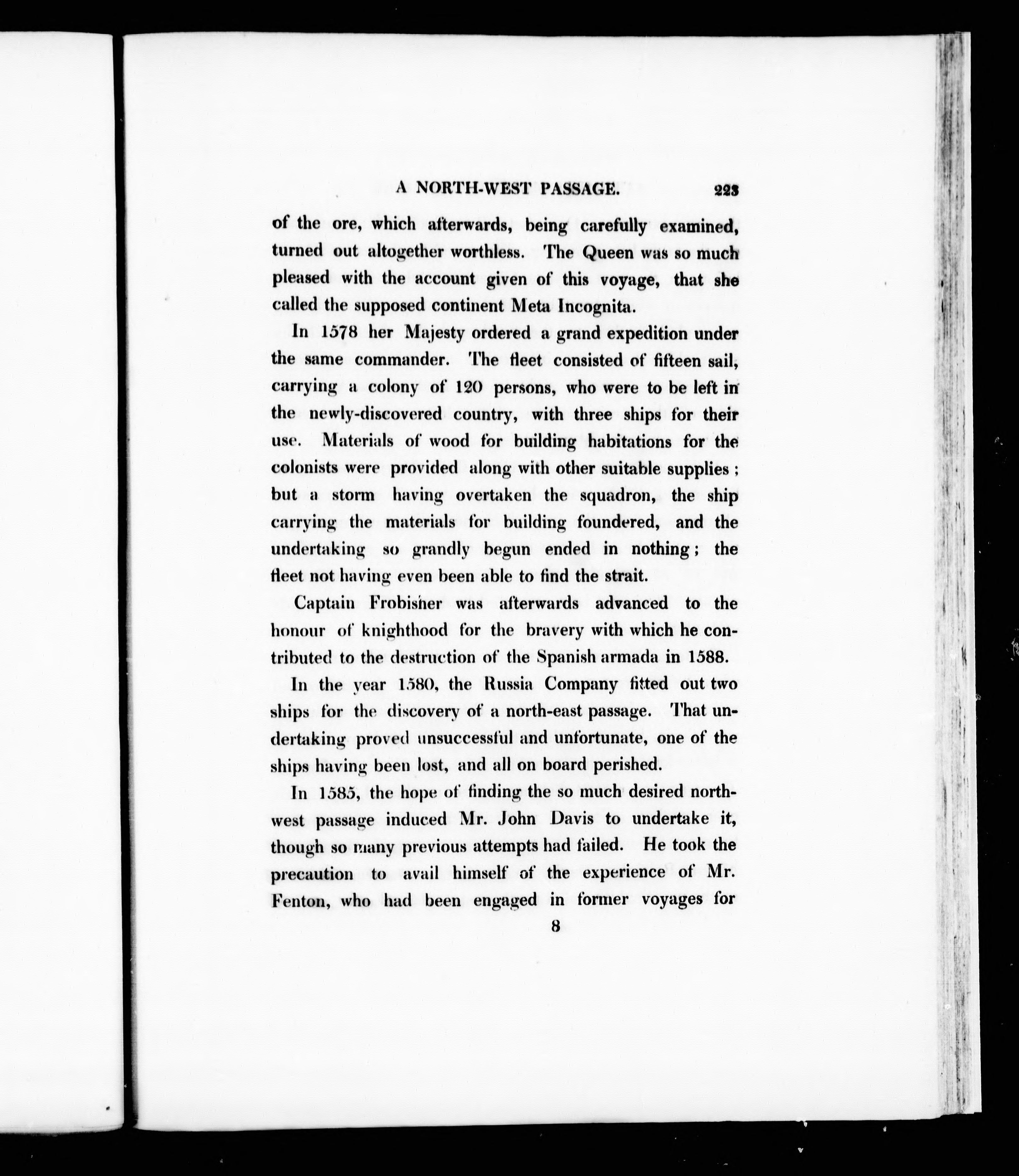 A NORTH-WEST PASSAGE. 223

of the ore, which afterwards, being carefully examined, turned out altogether worthless. The Queen was so much pleased with the account given of this voyage, that she called the supposed continent Meta Incognita.

In 1578 her Majesty ordered a grand expedition under the same commander. The fleet consisted of fifteen sail, carrying a colony of 120 persons, who were to be left in the newly-discovered country, with three ships for their use. Materials of wood for building habitations for the colonists were provided along with other suitable supplies; but a storm having overtaken the squadron, the ship carrying the materials for building foundered, and the undertaking so grandly begun ended in nothing; the fleet not having even been able to find the strait.

Captain Frobisher was afterwards advanced to the honour of knighthood for the bravery with which he contributed to the destruction of the Spanish armada in 1588.

In the year 1580, the Russia Company fitted out two ships for the discovery of a north-east passage. That undertaking proved unsuccessful and unfortunate, one of the ships having been lost, and all on board perished.

In 1585, the hope of finding the so much desired north-west passage induced Mr. John Davis to undertake it, though so many previous attempts had failed. He took the precaution to avail himself of the experience of Mr. Fenton, who had been engaged in former voyages for

8